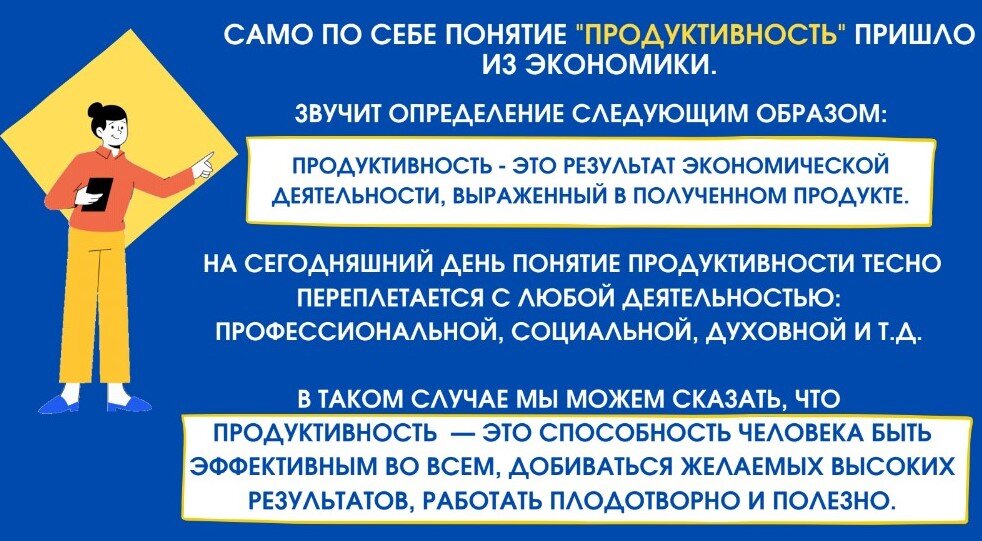 САМО ПО СЕБЕ ПОНЯТИЕ "ПРОДУКТИВНОСТЬ" ПРИШЛО ИЗ ЭКОНОМИКИ.

ЗВУЧИТ ОПРЕДЕЛЕНИЕ СЛЕДУЮЩИМ ОБРАЗОМ:

ПРОДУКТИВНОСТЬ - ЭТО РЕЗУЛЬТАТ ЭКОНОМИЧЕСКОЙ ДЕЯТЕЛЬНОСТИ, ВЫРАЖЕННЫЙ В ПОЛУЧЕННОМ ПРОДУКТЕ.

НА СЕГОДНЯШНИЙ ДЕНЬ ПОНЯТИЕ ПРОДУКТИВНОСТИ ТЕСНО ПЕРЕПЛЕТАЕТСЯ С ЛЮБОЙ ДЕЯТЕЛЬНОСТЬЮ: ПРОФЕССИОНАЛЬНОЙ, СОЦИАЛЬНОЙ, ДУХОВНОЙ И Т.Д.

В ТАКОМ СЛУЧАЕ МЫ МОЖЕМ СКАЗАТЬ, ЧТО

ПРОДУКТИВНОСТЬ — ЭТО СПОСОБНОСТЬ ЧЕЛОВЕКА БЫТЬ ЭФФЕКТИВНЫМ ВО ВСЕМ, ДОБИВАТЬСЯ ЖЕЛАЕМЫХ ВЫСОКИХ РЕЗУЛЬТАТОВ, РАБОТАТЬ ПЛОДОТВОРНО И ПОЛЕЗНО.